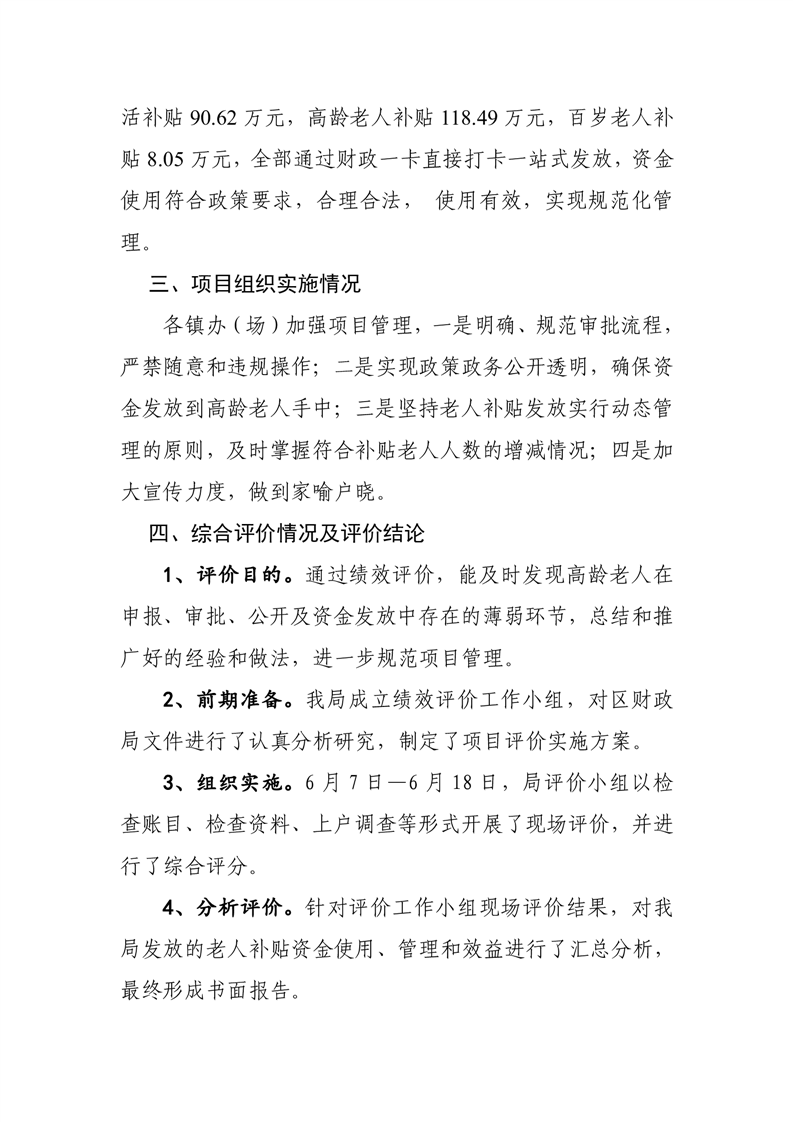 活补贴 90.62 万元，高龄老人补贴 118.49 万元，百岁老人补贴 8.05 万元，全部通过财政一卡直接打卡一站式发放，资金使用符合政策要求，合理合法， 使用有效，实现规范化管理。

三、项目组织实施情况

各镇办（场）加强项目管理，一是明确、规范审批流程，严禁随意和违规操作；二是实现政策政务公开透明，确保资金发放到高龄老人手中；三是坚持老人补贴发放实行动态管理的原则，及时掌握符合补贴老人人数的增减情况；四是加大宣传力度，做到家喻户晓。

四、综合评价情况及评价结论

1、评价目的。通过绩效评价，能及时发现高龄老人在申报、审批、公开及资金发放中存在的薄弱环节，总结和推广好的经验和做法，进一步规范项目管理。

2、前期准备。我局成立绩效评价工作小组，对区财政局文件进行了认真分析研究，制定了项目评价实施方案。

3、组织实施。6 月 7 日—6 月 18 日，局评价小组以检查账目、检查资料、上户调查等形式开展了现场评价，并进行了综合评分。

4、分析评价。针对评价工作小组现场评价结果，对我局发放的老人补贴资金使用、管理和效益进行了汇总分析，最终形成书面报告。